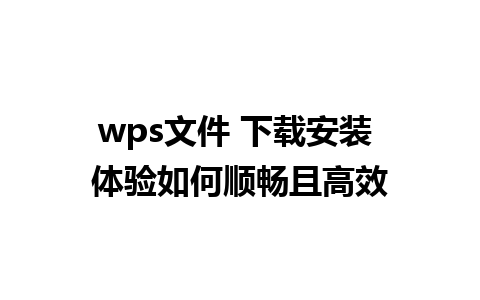 wps文件 下载安装
体验如何顺畅且高效